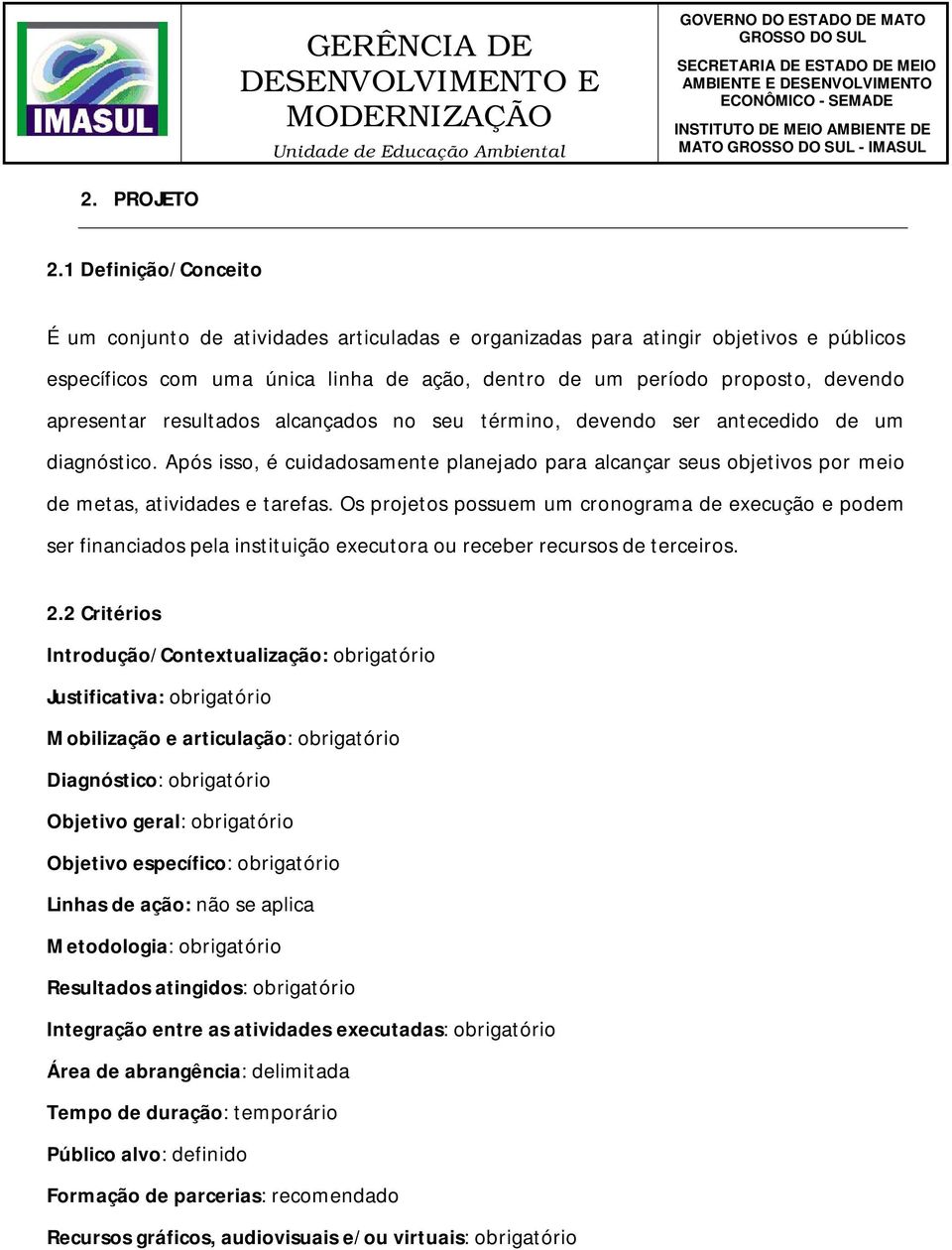 IMASUL

GERÊNCIA DE DESENVOLVIMENTO E MODERNIZAÇÃO
Unidade de Educação Ambiental

GOVERNO DO ESTADO DE MATO GROSSO DO SUL
SECRETARIA DE ESTADO DE MEIO AMBIENTE E DESENVOLVIMENTO ECONÔMICO - SEMADE
INSTITUTO DE MEIO AMBIENTE DE MATO GROSSO DO SUL - IMASUL

2. PROJETO

2.1 Definição/Conceito

É um conjunto de atividades articuladas e organizadas para atingir objetivos e públicos específicos com uma única linha de ação, dentro de um período proposto, devendo apresentar resultados alcançados no seu término, devendo ser antecedido de um diagnóstico. Após isso, é cuidadosamente planejado para alcançar seus objetivos por meio de metas, atividades e tarefas. Os projetos possuem um cronograma de execução e podem ser financiados pela instituição executora ou receber recursos de terceiros.

2.2 Critérios
Introdução/Contextualização: obrigatório
Justificativa: obrigatório
Mobilização e articulação: obrigatório
Diagnóstico: obrigatório
Objetivo geral: obrigatório
Objetivo específico: obrigatório
Linhas de ação: não se aplica
Metodologia: obrigatório
Resultados atingidos: obrigatório
Integração entre as atividades executadas: obrigatório
Área de abrangência: delimitada
Tempo de duração: temporário
Público alvo: definido
Formação de parcerias: recomendado
Recursos gráficos, audiovisuais e/ou virtuais: obrigatório